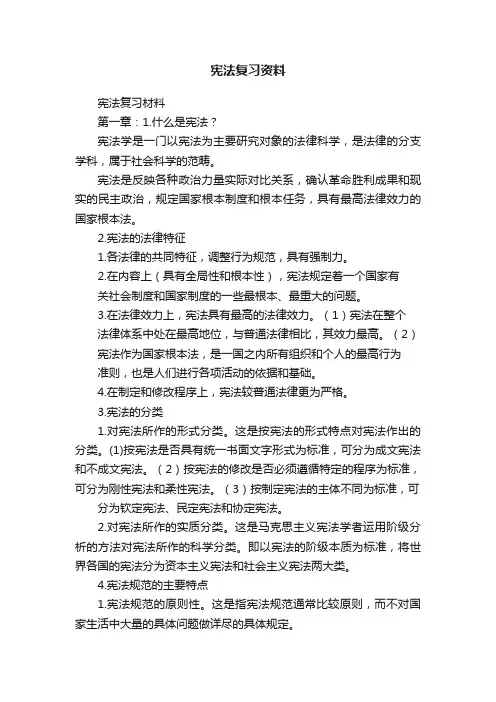 宪法复习资料

宪法复习材料

第一章：1.什么是宪法？

宪法学是一门以宪法为主要研究对象的法律科学，是法律的分支学科，属于社会科学的范畴。

宪法是反映各种政治力量实际对比关系，确认革命胜利成果和现实的民主政治，规定国家根本制度和根本任务，具有最高法律效力的国家根本法。

2.宪法的法律特征

1.各法律的共同特征，调整行为规范，具有强制力。

2.在内容上（具有全局性和根本性），宪法规定着一个国家有关社会制度和国家制度的一些最根本、最重大的问题。

3.在法律效力上，宪法具有最高的法律效力。（1）宪法在整个法律体系中处在最高地位，与普通法律相比，其效力最高。（2）宪法作为国家根本法，是一国之内所有组织和个人的最高行为准则，也是人们进行各项活动的依据和基础。

4.在制定和修改程序上，宪法较普通法律更为严格。

3.宪法的分类

1.对宪法所作的形式分类。这是按宪法的形式特点对宪法作出的分类。(1)按宪法是否具有统一书面文字形式为标准，可分为成文宪法和不成文宪法。（2）按宪法的修改是否必须遵循特定的程序为标准，可分为刚性宪法和柔性宪法。（3）按制定宪法的主体不同为标准，可分为钦定宪法、民定宪法和协定宪法。

2.对宪法所作的实质分类。这是马克思主义宪法学者运用阶级分析的方法对宪法所作的科学分类。即以宪法的阶级本质为标准，将世界各国的宪法分为资本主义宪法和社会主义宪法两大类。

4.宪法规范的主要特点

1.宪法规范的原则性。这是指宪法规范通常比较原则，而不对国家生活中大量的具体问题做详尽的具体规定。